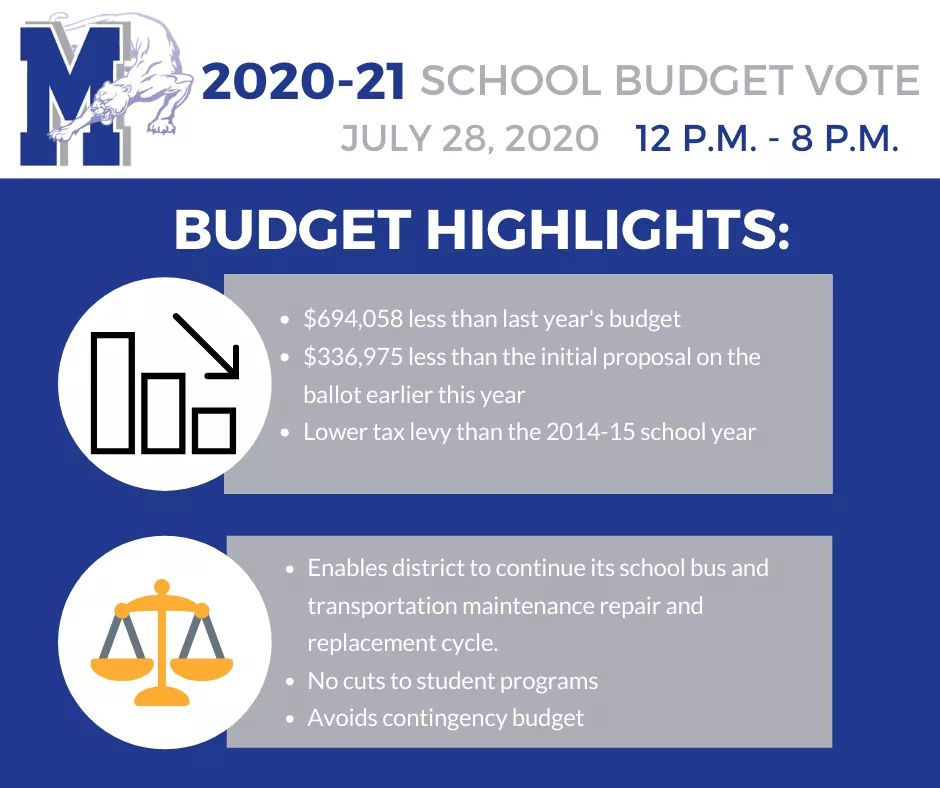 M

2020-21 SCHOOL BUDGET VOTE

JULY 28, 2020 12 P.M. - 8 P.M.

BUDGET HIGHLIGHTS:

- \$694,058 less than last year's budget
- \$336,975 less than the initial proposal on the ballot earlier this year
- Lower tax levy than the 2014-15 school year

- Enables district to continue its school bus and transportation maintenance repair and replacement cycle.
- No cuts to student programs
- Avoids contingency budget